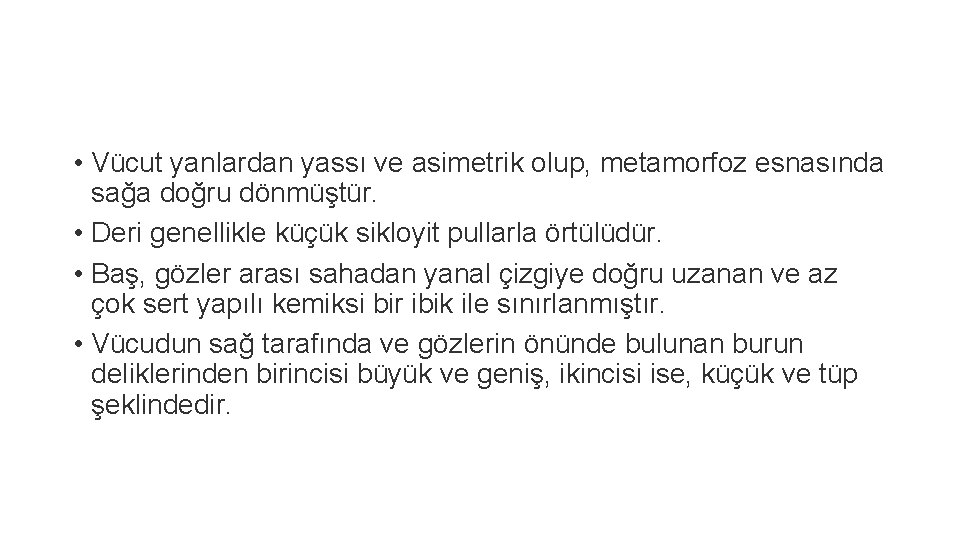 • Vücut yanlardan yassı ve asimetrik olup, metamorfoz esnasında sağa doğru dönmüştür.

• Deri genellikle küçük sikloyit pullarla örtülüdür.

• Baş, gözler arası sahadan yanal çizgiye doğru uzanan ve az çok sert yapılı kemiksi bir ibik ile sınırlanmıştır.

• Vücudun sağ tarafında ve gözlerin önünde bulunan burun deliklerinden birincisi büyük ve geniş, ikincisi ise, küçük ve tüp şeklindedir.